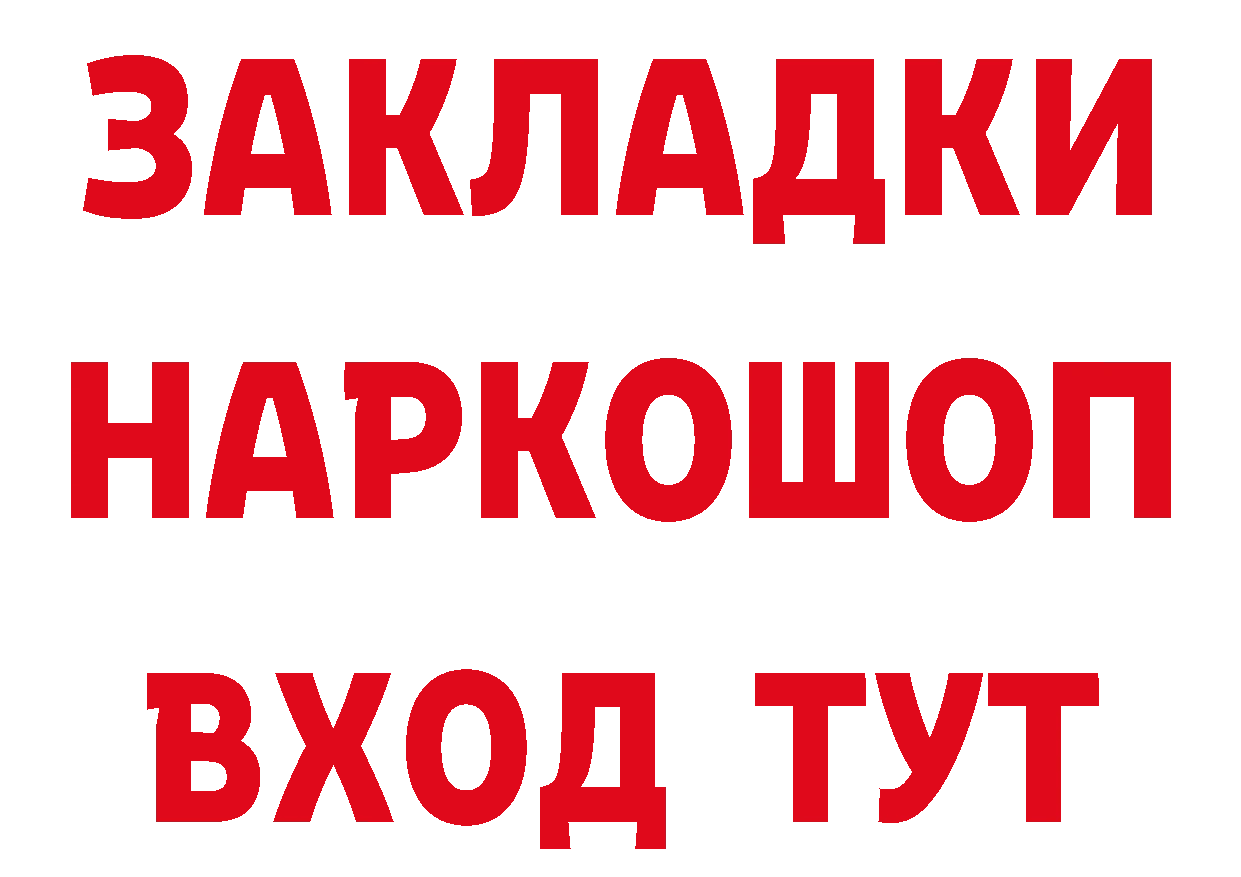 ЗАКЛАДКИ НАРКОШОП ВХОД ТУТ